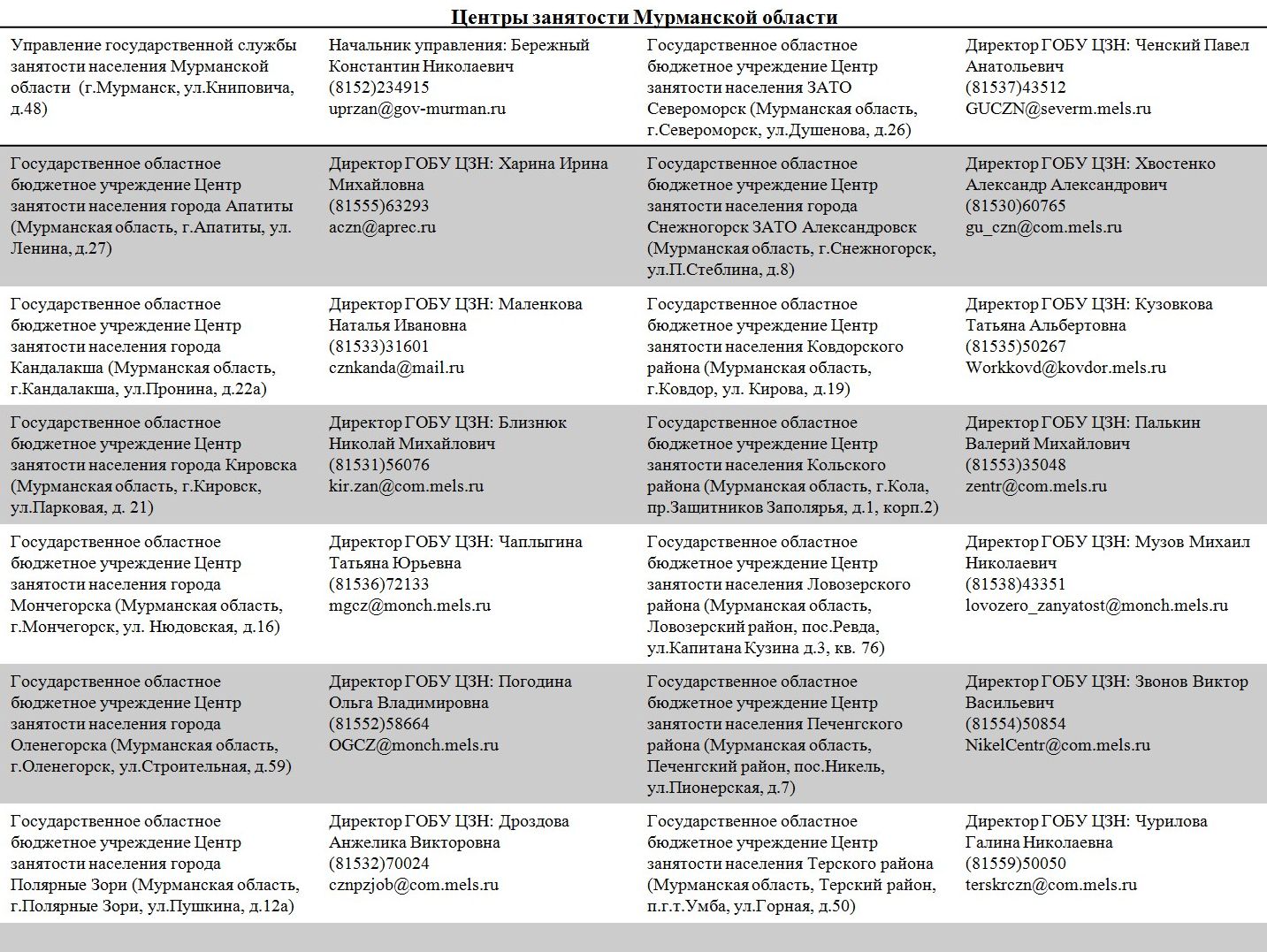 Центры занятости Мурманской области

| | | | |
|---|---|---|---|
| Управление государственной службы занятости населения Мурманской области (г.Мурманск, ул.Книповича, д.48) | Начальник управления: Бережный Константин Николаевич (8152)234915 uprzan@gov-murman.ru | Государственное областное бюджетное учреждение Центр занятости населения ЗАТО Североморск (Мурманская область, г.Североморск, ул.Душенова, д.26) | Директор ГОБУ ЦЗН: Ченский Павел Анатольевич (81537)43512 GUCZN@severm.mels.ru |
| Государственное областное бюджетное учреждение Центр занятости населения города Апатиты (Мурманская область, г.Апатиты, ул. Ленина, д.27) | Директор ГОБУ ЦЗН: Харина Ирина Михайловна (81555)63293 aczn@aprec.ru | Государственное областное бюджетное учреждение Центр занятости населения города Снежногорск ЗАТО Александровск (Мурманская область, г.Снежногорск, ул.П.Стеблина, д.8) | Директор ГОБУ ЦЗН: Хвостенко Александр Александрович (81530)60765 gu_czn@com.mels.ru |
| Государственное областное бюджетное учреждение Центр занятости населения города Кандалакша (Мурманская область, г.Кандалакша, ул.Пронина, д.22а) | Директор ГОБУ ЦЗН: Маленкова Наталья Ивановна (81533)31601 cznkanda@mail.ru | Государственное областное бюджетное учреждение Центр занятости населения Ковдорского района (Мурманская область, г.Ковдор, ул. Кирова, д.19) | Директор ГОБУ ЦЗН: Кузовкова Татьяна Альбертовна (81535)50267 Workkovd@kovdor.mels.ru |
| Государственное областное бюджетное учреждение Центр занятости населения города Кировска (Мурманская область, г.Кировск, ул.Парковая, д. 21) | Директор ГОБУ ЦЗН: Близнюк Николай Михайлович (81531)56076 kir.zan@com.mels.ru | Государственное областное бюджетное учреждение Центр занятости населения Кольского района (Мурманская область, г.Кола, пр.Защитников Заполярья, д.1, корп.2) | Директор ГОБУ ЦЗН: Палькин Валерий Михайлович (81553)35048 zentr@com.mels.ru |
| Государственное областное бюджетное учреждение Центр занятости населения города Мончегорска (Мурманская область, г.Мончегорск, ул. Нюдовская, д.16) | Директор ГОБУ ЦЗН: Чаплыгина Татьяна Юрьевна (81536)72133 mgcz@monch.mels.ru | Государственное областное бюджетное учреждение Центр занятости населения Ловозерского района (Мурманская область, Ловозерский район, пос.Ревда, ул.Капитана Кузина д.3, кв. 76) | Директор ГОБУ ЦЗН: Музов Михаил Николаевич (81538)43351 lovozero_zanyatost@monch.mels.ru |
| Государственное областное бюджетное учреждение Центр занятости населения города Оленегорска (Мурманская область, г.Оленегорск, ул.Строительная, д.59) | Директор ГОБУ ЦЗН: Погодина Ольга Владимировна (81552)58664 OGCZ@monch.mels.ru | Государственное областное бюджетное учреждение Центр занятости населения Печенгского района (Мурманская область, Печенгский район, пос.Никель, ул.Пионерская, д.7) | Директор ГОБУ ЦЗН: Звонов Виктор Васильевич (81554)50854 NikelCentr@com.mels.ru |
| Государственное областное бюджетное учреждение Центр занятости населения города Полярные Зори (Мурманская область, г.Полярные Зори, ул.Пушкина, д.12а) | Директор ГОБУ ЦЗН: Дроздова Анжелика Викторовна (81532)70024 cznpzjob@com.mels.ru | Государственное областное бюджетное учреждение Центр занятости населения Терского района (Мурманская область, Терский район, п.г.т.Умба, ул.Горная, д.50) | Директор ГОБУ ЦЗН: Чурилова Галина Николаевна (81559)50050 terskrczn@com.mels.ru |